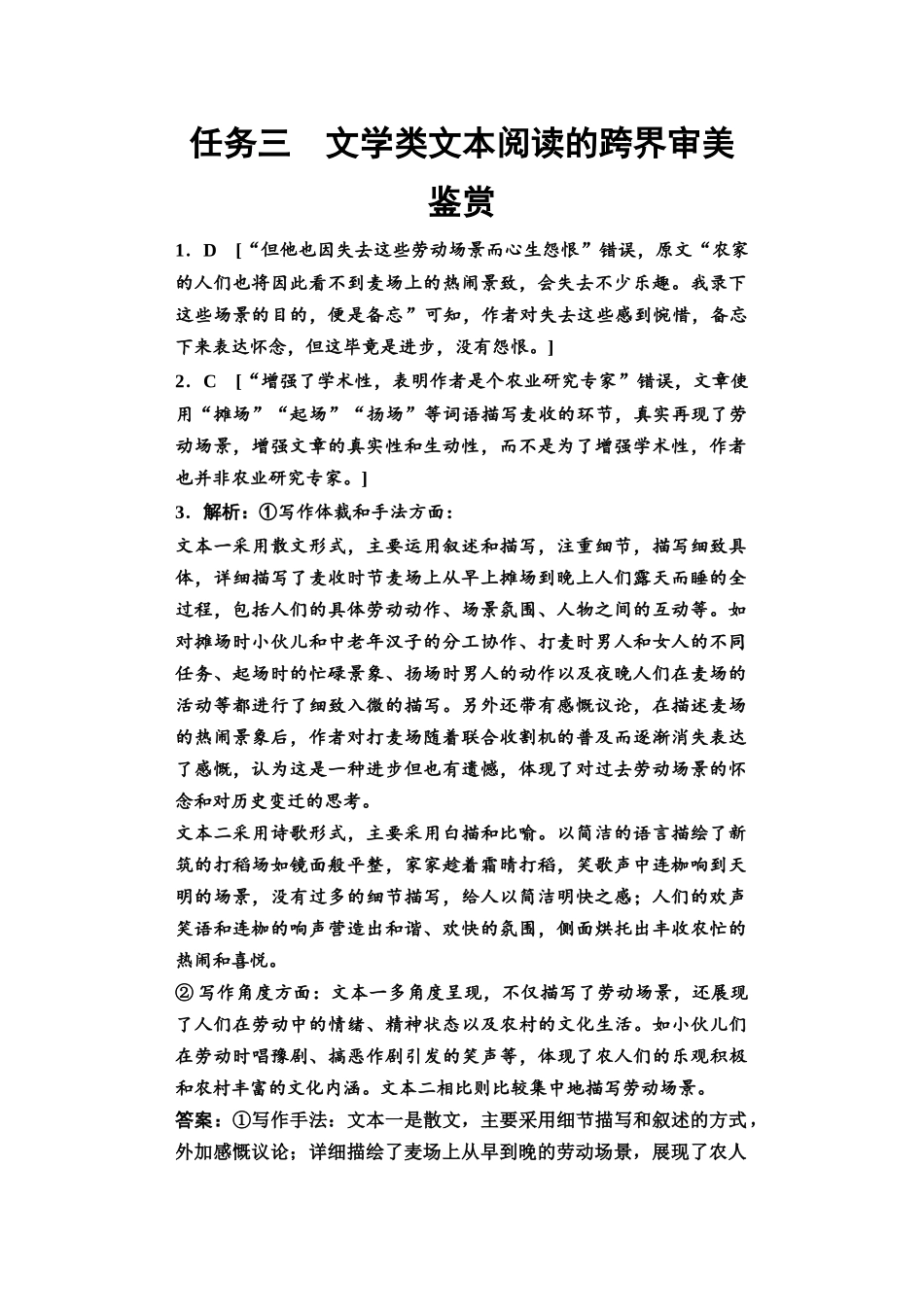 任务三　文学类文本阅读的跨界审美鉴赏

1．D　[“但他也因失去这些劳动场景而心生怨恨”错误，原文“农家的人们也将因此看不到麦场上的热闹景致，会失去不少乐趣。我录下这些场景的目的，便是备忘”可知，作者对失去这些感到惋惜，备忘下来表达怀念，但这毕竟是进步，没有怨恨。]

2．C　[“增强了学术性，表明作者是个农业研究专家”错误，文章使用“摊场”“起场”“扬场”等词语描写麦收的环节，真实再现了劳动场景，增强文章的真实性和生动性，而不是为了增强学术性，作者也并非农业研究专家。]

3．解析：①写作体裁和手法方面：

文本一采用散文形式，主要运用叙述和描写，注重细节，描写细致具体，详细描写了麦收时节麦场上从早上摊场到晚上人们露天而睡的全过程，包括人们的具体劳动动作、场景氛围、人物之间的互动等。如对摊场时小伙儿和中老年汉子的分工协作、打麦时男人和女人的不同任务、起场时的忙碌景象、扬场时男人的动作以及夜晚人们在麦场的活动等都进行了细致入微的描写。另外还带有感慨议论，在描述麦场的热闹景象后，作者对打麦场随着联合收割机的普及而逐渐消失表达了感慨，认为这是一种进步但也有遗憾，体现了对过去劳动场景的怀念和对历史变迁的思考。

文本二采用诗歌形式，主要采用白描和比喻。以简洁的语言描绘了新筑的打稻场如镜面般平整，家家趁着霜晴打稻，笑歌声中连枷响到天明的场景，没有过多的细节描写，给人以简洁明快之感；人们的欢声笑语和连枷的响声营造出和谐、欢快的氛围，侧面烘托出丰收农忙的热闹和喜悦。

② 写作角度方面：文本一多角度呈现，不仅描写了劳动场景，还展现了人们在劳动中的情绪、精神状态以及农村的文化生活。如小伙儿们在劳动时唱豫剧、搞恶作剧引发的笑声等，体现了农人们的乐观积极和农村丰富的文化内涵。文本二相比则比较集中地描写劳动场景。

答案：①写作手法：文本一是散文，主要采用细节描写和叙述的方式，外加感慨议论；详细描绘了麦场上从早到晚的劳动场景，展现了农人